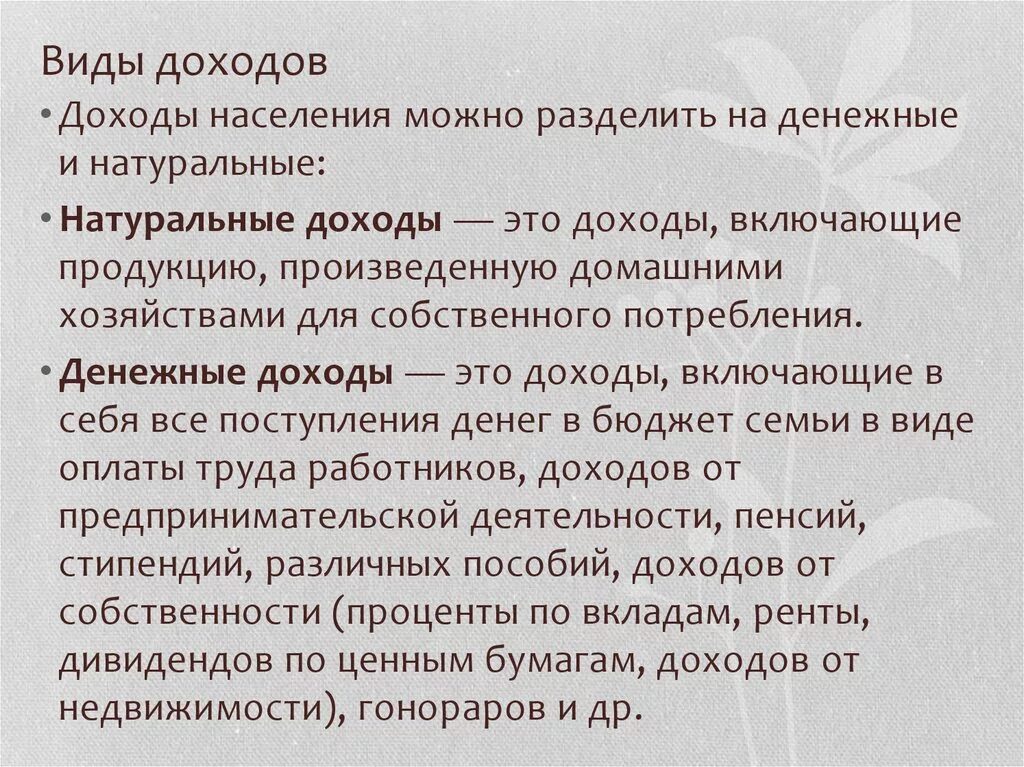 Виды доходов

• Доходы населения можно разделить на денежные и натуральные:

• Натуральные доходы — это доходы, включающие продукцию, произведенную домашними хозяйствами для собственного потребления.

• Денежные доходы — это доходы, включающие в себя все поступления денег в бюджет семьи в виде оплаты труда работников, доходов от предпринимательской деятельности, пенсий, стипендий, различных пособий, доходов от собственности (проценты по вкладам, ренты, дивидендов по ценным бумагам, доходов от недвижимости), гонораров и др.